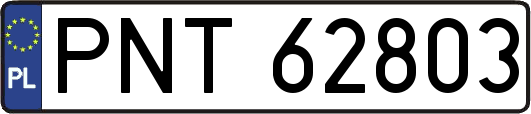 PL
PNT 62803